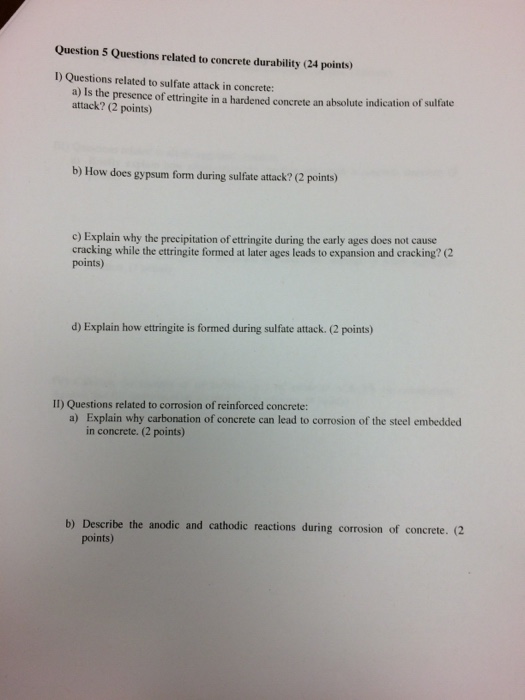 Question 5 Questions related to concrete durability (24 points)

I) Questions related to sulfate attack in concrete:
a) Is the presence of ettringite in a hardened concrete an absolute indication of sulfate attack? (2 points)

b) How does gypsum form during sulfate attack? (2 points)

c) Explain why the precipitation of ettringite during the early ages does not cause cracking while the ettringite formed at later ages leads to expansion and cracking? (2 points)

d) Explain how ettringite is formed during sulfate attack. (2 points)

II) Questions related to corrosion of reinforced concrete:
a) Explain why carbonation of concrete can lead to corrosion of the steel embedded in concrete. (2 points)

b) Describe the anodic and cathodic reactions during corrosion of concrete. (2 points)